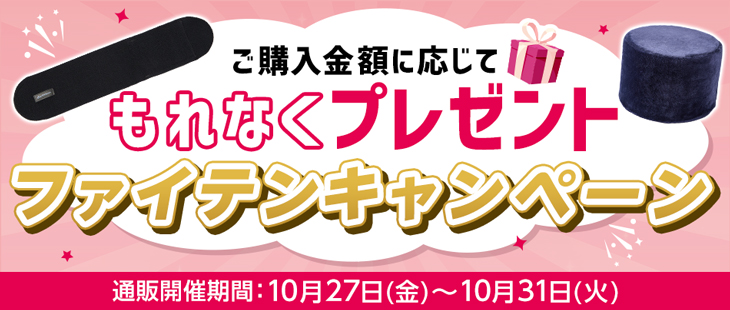 ご購入金額に応じて
もれなくプレゼント
ファイテンキャンペーン

通販開催期間：10月27日(金)～10月31日(火)